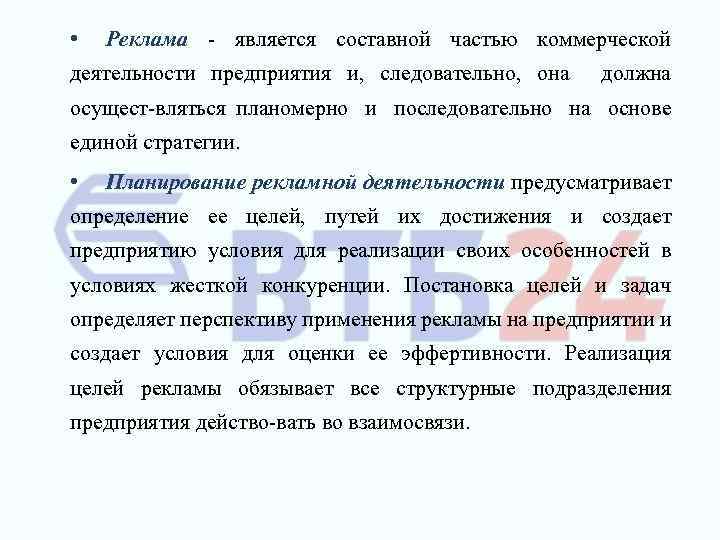 • Реклама - является составной частью коммерческой деятельности предприятия и, следовательно, она должна осущест-вляться планомерно и последовательно на основе единой стратегии.

• Планирование рекламной деятельности предусматривает определение ее целей, путей их достижения и создает предприятию условия для реализации своих особенностей в условиях жесткой конкуренции. Постановка целей и задач определяет перспективу применения рекламы на предприятии и создает условия для оценки ее эффертивности. Реализация целей рекламы обязывает все структурные подразделения предприятия действо-вать во взаимосвязи.

ВТБ24